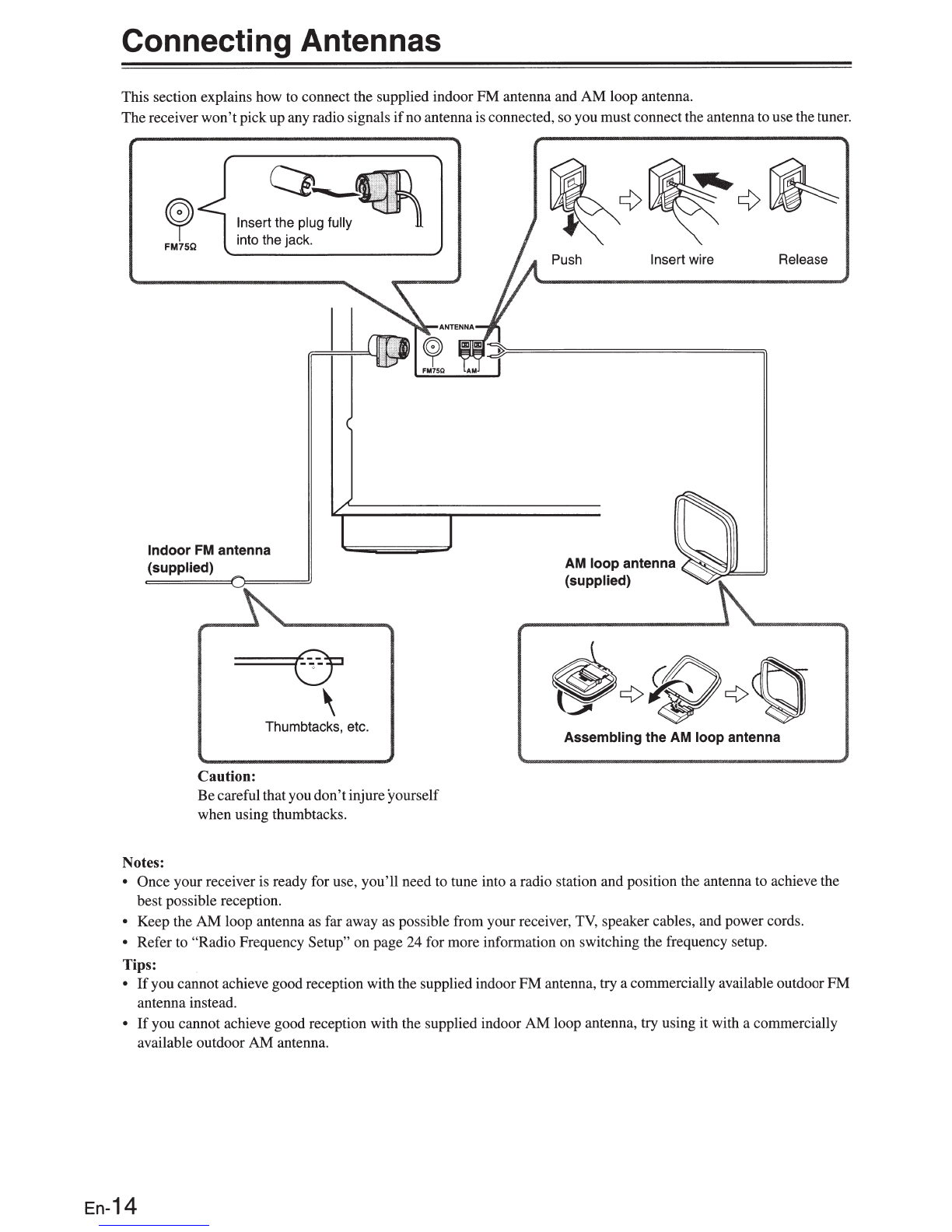 Connecting Antennas

This section explains how to connect the supplied indoor FM antenna and AM loop antenna.
The receiver won't pick up any radio signals if no antenna is connected, so you must connect the antenna to use the tuner.

FM75Ω

Insert the plug fully into the jack.

Push

Insert wire

Release

ANTENNA

FM75Ω

AM

Indoor FM antenna (supplied)

AM loop antenna (supplied)

Thumbtacks, etc.

Assembling the AM loop antenna

Caution:
Be careful that you don't injure yourself when using thumbtacks.

Notes:
• Once your receiver is ready for use, you'll need to tune into a radio station and position the antenna to achieve the best possible reception.
• Keep the AM loop antenna as far away as possible from your receiver, TV, speaker cables, and power cords.
• Refer to "Radio Frequency Setup" on page 24 for more information on switching the frequency setup.

Tips:
• If you cannot achieve good reception with the supplied indoor FM antenna, try a commercially available outdoor FM antenna instead.
• If you cannot achieve good reception with the supplied indoor AM loop antenna, try using it with a commercially available outdoor AM antenna.

En-14